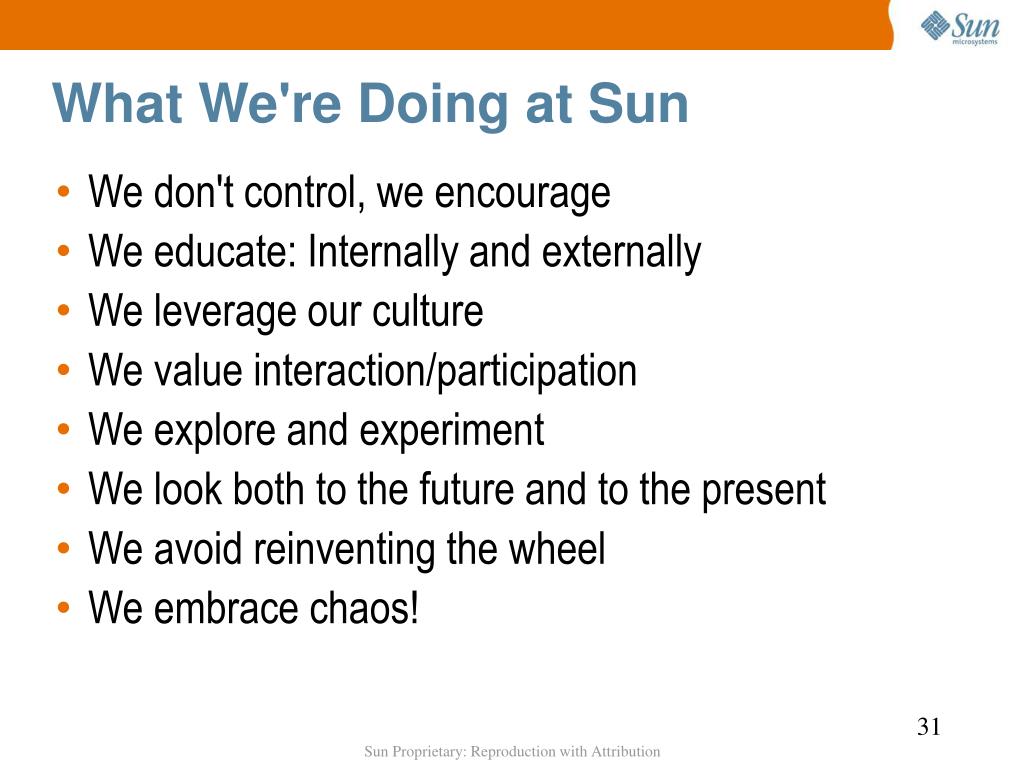 Sun microsystems

What We're Doing at Sun

• We don't control, we encourage
• We educate: Internally and externally
• We leverage our culture
• We value interaction/participation
• We explore and experiment
• We look both to the future and to the present
• We avoid reinventing the wheel
• We embrace chaos!

31

Sun Proprietary: Reproduction with Attribution